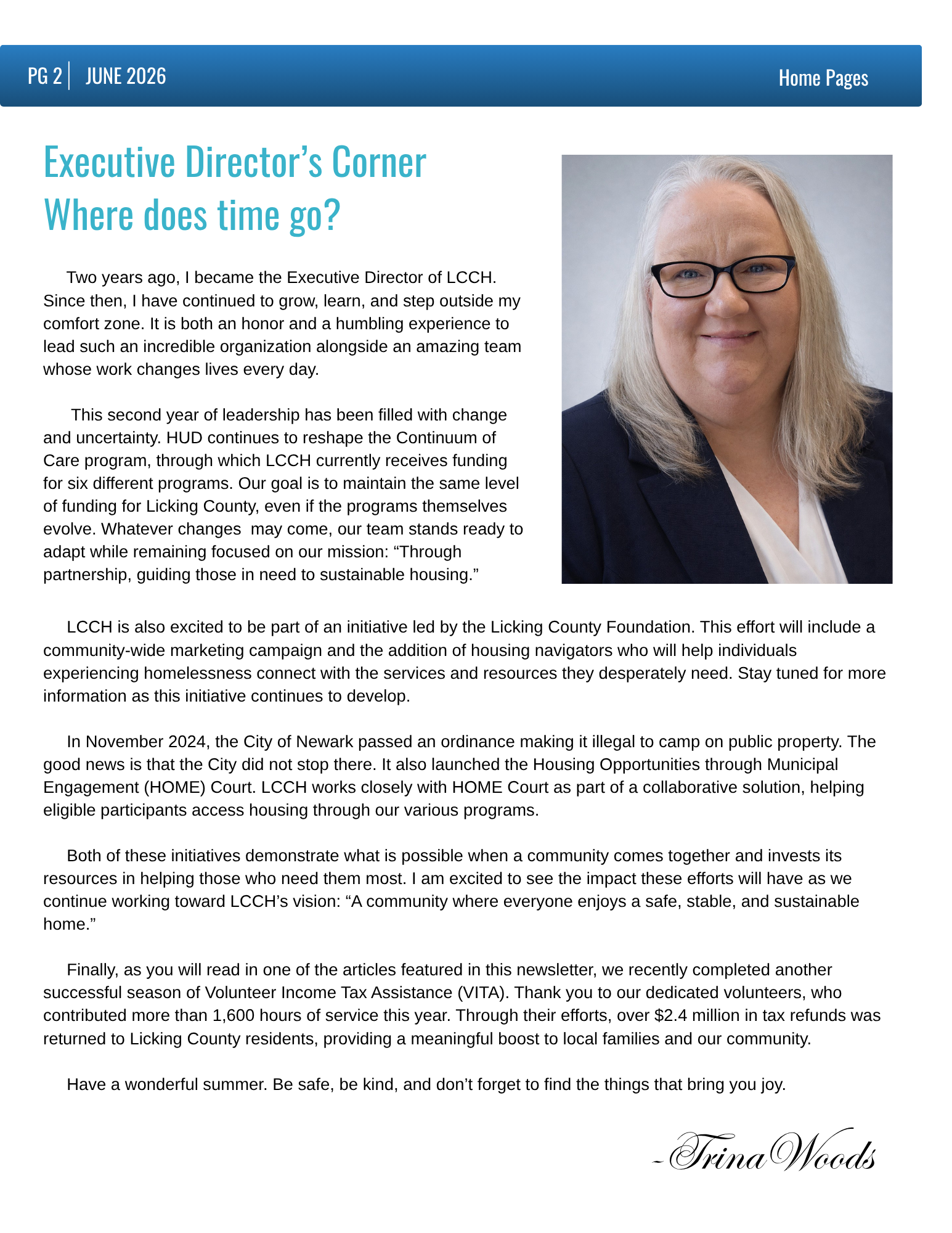 PG 2 | JUNE 2026

Home Pages

Executive Director's Corner
Where does time go?

Two years ago, I became the Executive Director of LCCH. Since then, I have continued to grow, learn, and step outside my comfort zone. It is both an honor and a humbling experience to lead such an incredible organization alongside an amazing team whose work changes lives every day.

This second year of leadership has been filled with change and uncertainty. HUD continues to reshape the Continuum of Care program, through which LCCH currently receives funding for six different programs. Our goal is to maintain the same level of funding for Licking County, even if the programs themselves evolve. Whatever changes may come, our team stands ready to adapt while remaining focused on our mission: "Through partnership, guiding those in need to sustainable housing."

LCCH is also excited to be part of an initiative led by the Licking County Foundation. This effort will include a community-wide marketing campaign and the addition of housing navigators who will help individuals experiencing homelessness connect with the services and resources they desperately need. Stay tuned for more information as this initiative continues to develop.

In November 2024, the City of Newark passed an ordinance making it illegal to camp on public property. The good news is that the City did not stop there. It also launched the Housing Opportunities through Municipal Engagement (HOME) Court. LCCH works closely with HOME Court as part of a collaborative solution, helping eligible participants access housing through our various programs.

Both of these initiatives demonstrate what is possible when a community comes together and invests its resources in helping those who need them most. I am excited to see the impact these efforts will have as we continue working toward LCCH's vision: "A community where everyone enjoys a safe, stable, and sustainable home."

Finally, as you will read in one of the articles featured in this newsletter, we recently completed another successful season of Volunteer Income Tax Assistance (VITA). Thank you to our dedicated volunteers, who contributed more than 1,600 hours of service this year. Through their efforts, over $2.4 million in tax refunds was returned to Licking County residents, providing a meaningful boost to local families and our community.

Have a wonderful summer. Be safe, be kind, and don't forget to find the things that bring you joy.

- Trina Woods